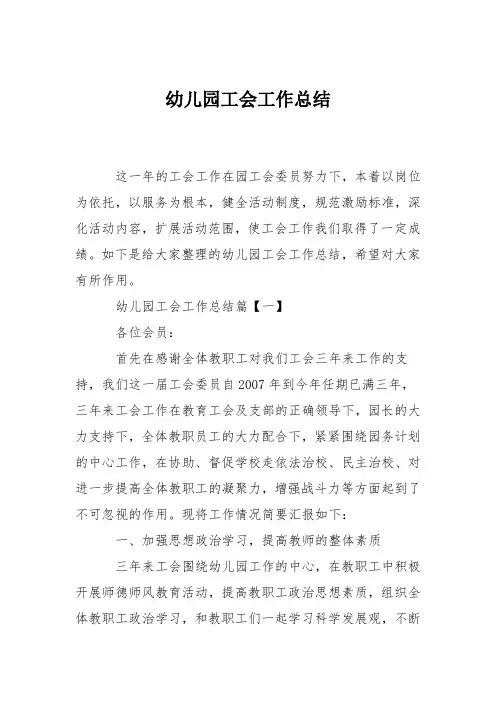 幼儿园工会工作总结

这一年的工会工作在园工会委员努力下，本着以岗位为依托，以服务为根本，健全活动制度，规范激励标准，深化活动内容，扩展活动范围，使工会工作我们取得了一定成绩。如下是给大家整理的幼儿园工会工作总结，希望对大家有所作用。

幼儿园工会工作总结篇【一】

各位会员：

首先在感谢全体教职工对我们工会三年来工作的支持，我们这一届工会委员自2007年到今年任期已满三年，三年来工会工作在教育工会及支部的正确领导下，园长的大力支持下，全体教职员工的大力配合下，紧紧围绕园务计划的中心工作，在协助、督促学校走依法治校、民主治校、对进一步提高全体教职工的凝聚力，增强战斗力等方面起到了不可忽视的作用。现将工作情况简要汇报如下：

一、加强思想政治学习，提高教师的整体素质

三年来工会围绕幼儿园工作的中心，在教职工中积极开展师德师风教育活动，提高教职工政治思想素质，组织全体教职工政治学习，和教职工们一起学习科学发展观，不断